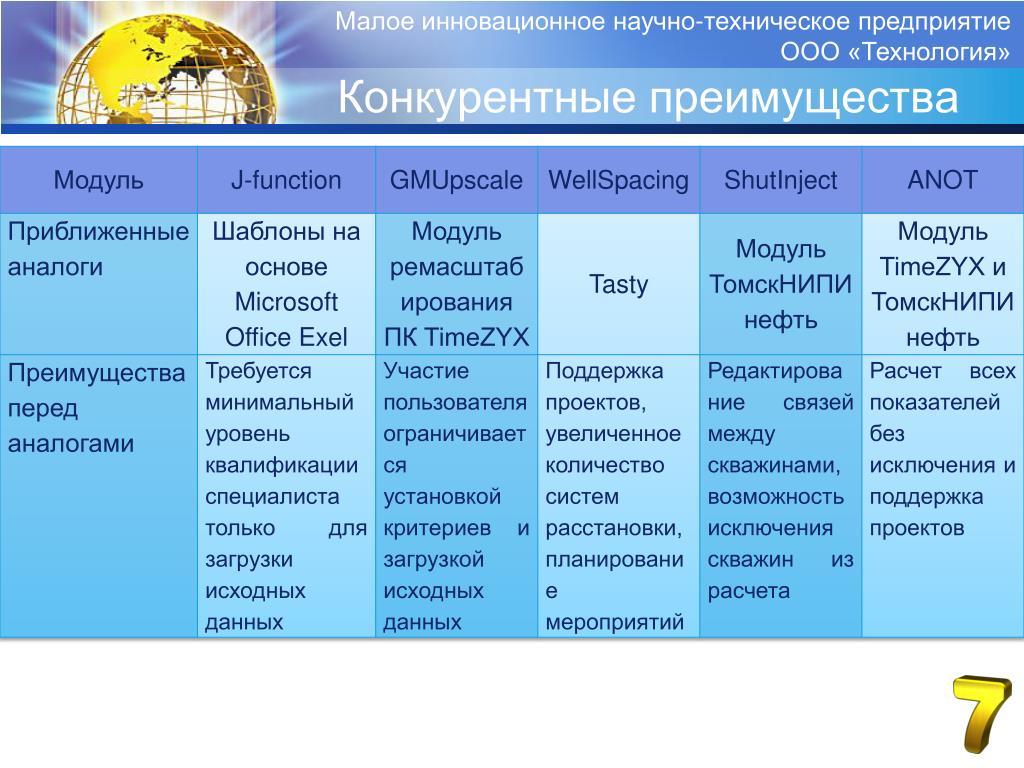 Малое инновационное научно-техническое предприятие
ООО «Технология»

Конкурентные преимущества

| Модуль | J-function | GMUpscale | WellSpacing | ShutInject | ANOT |
|---|---|---|---|---|---|
| Приближенные аналоги | Шаблоны на основе Microsoft Office Exel | Модуль ремасштабирования ПК TimeZYX | Tasty | Модуль ТомскНИПИ нефть | Модуль TimeZYX и ТомскНИПИ нефть |
| Преимущества перед аналогами | Требуется минимальный уровень квалификации специалиста только для загрузки исходных данных | Участие пользователя ограничивается установкой критериев и загрузкой исходных данных | Поддержка проектов, увеличенное количество систем расстановки, планирование мероприятий | Редактирование связей между скважинами, возможность исключения скважин из расчета | Расчет всех показателей без исключения и поддержка проектов |

7